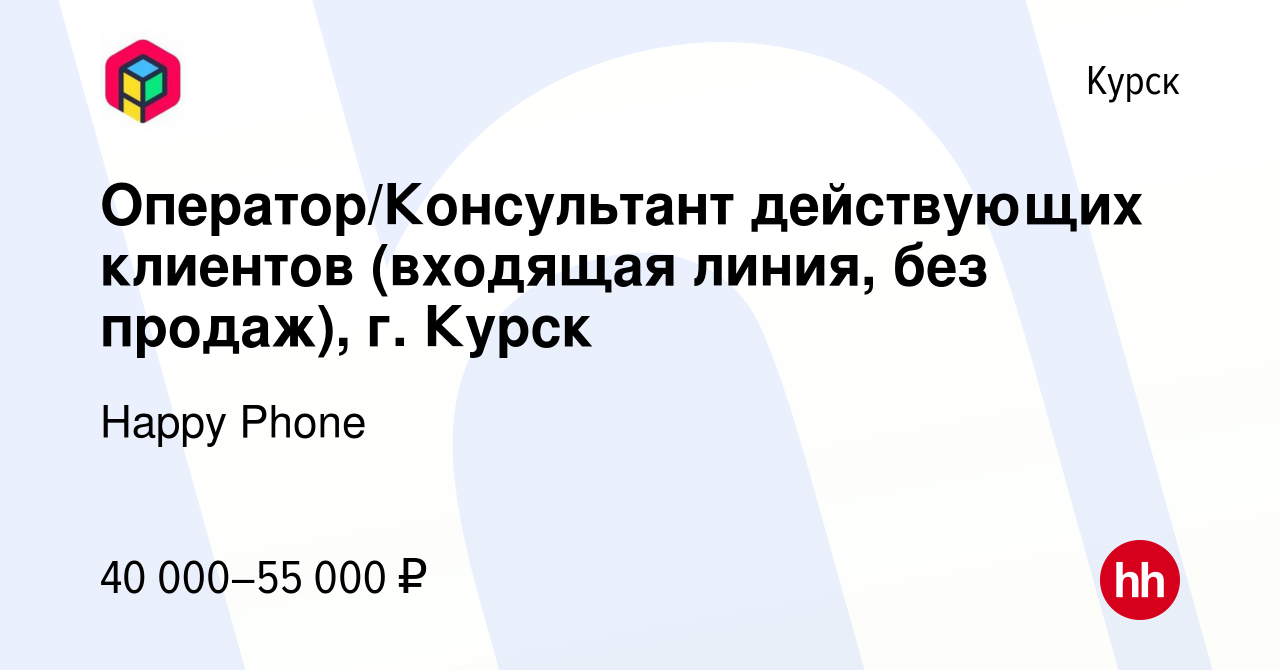 Курск

Оператор/Консультант действующих клиентов (входящая линия, без продаж), г. Курск

Happy Phone

40 000–55 000 ₽

hh